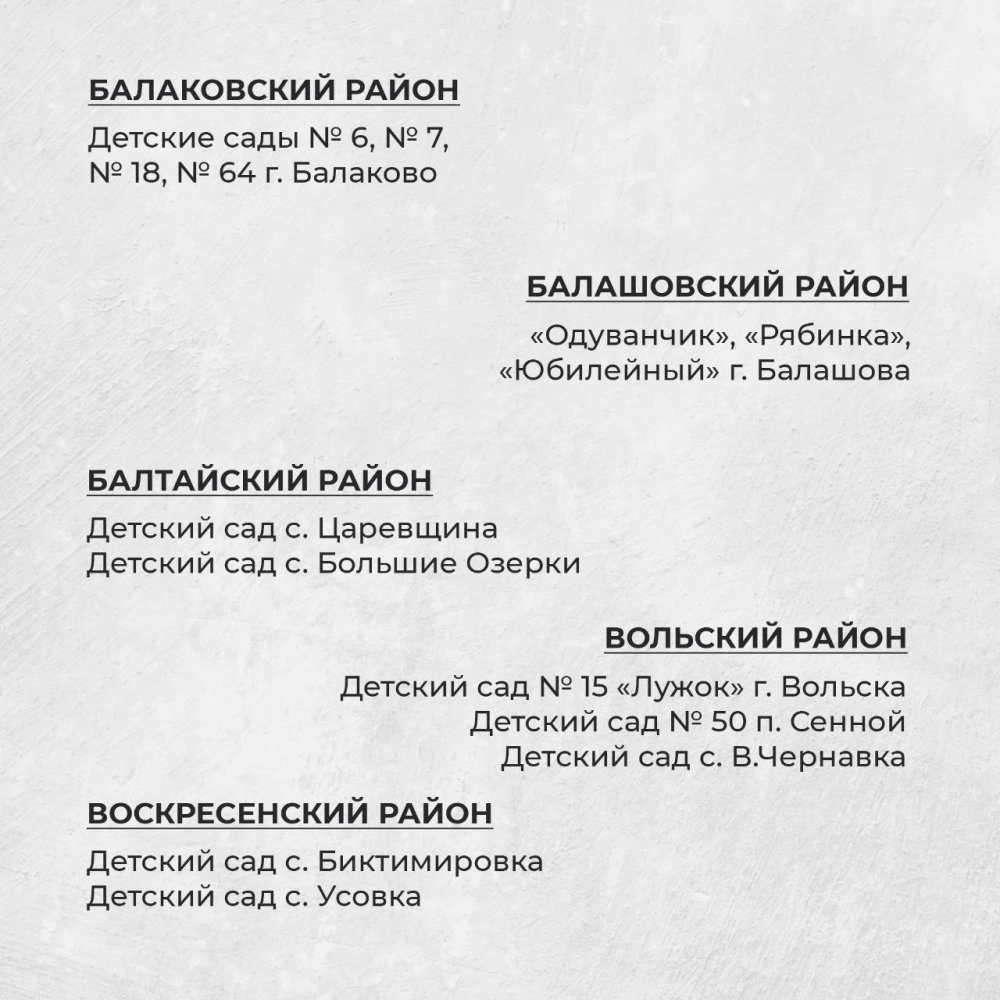 БАЛАКОВСКИЙ РАЙОН

Детские сады № 6, № 7, № 18, № 64 г. Балаково

БАЛАШОВСКИЙ РАЙОН

«Одуванчик», «Рябинка», «Юбилейный» г. Балашова

БАЛТАЙСКИЙ РАЙОН

Детский сад с. Царевщина
Детский сад с. Большие Озерки

ВОЛЬСКИЙ РАЙОН

Детский сад № 15 «Лужок» г. Вольска
Детский сад № 50 п. Сенной
Детский сад с. В.Чернавка

ВОСКРЕСЕНСКИЙ РАЙОН

Детский сад с. Биктимировка
Детский сад с. Усовка